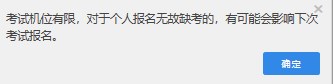 ×

考试机位有限，对于个人报名无故缺考的，有可能会影响下次考试报名。

确定